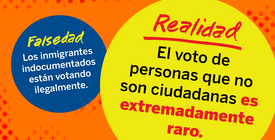 Falsedad
Los inmigrantes indocumentados están votando ilegalmente.

Realidad
El voto de personas que no son ciudadanas es extremadamente raro.